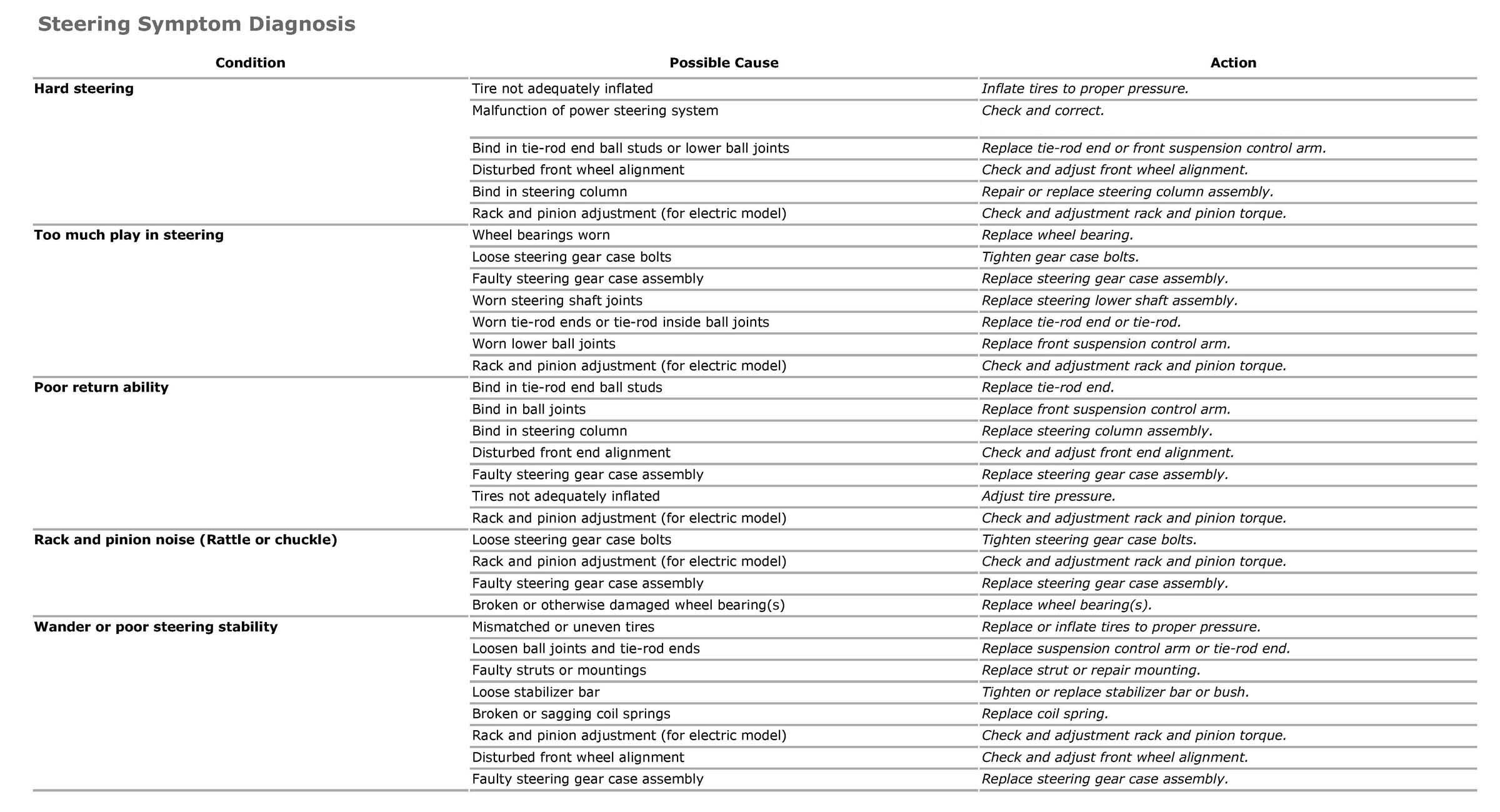 Steering Symptom Diagnosis

| Condition | Possible Cause | Action |
|---|---|---|
| Hard steering | Tire not adequately inflated | Inflate tires to proper pressure. |
| | Malfunction of power steering system | Check and correct. |
| | Bind in tie-rod end ball studs or lower ball joints | Replace tie-rod end or front suspension control arm. |
| | Disturbed front wheel alignment | Check and adjust front wheel alignment. |
| | Bind in steering column | Repair or replace steering column assembly. |
| | Rack and pinion adjustment (for electric model) | Check and adjustment rack and pinion torque. |
| Too much play in steering | Wheel bearings worn | Replace wheel bearing. |
| | Loose steering gear case bolts | Tighten gear case bolts. |
| | Faulty steering gear case assembly | Replace steering gear case assembly. |
| | Worn steering shaft joints | Replace steering lower shaft assembly. |
| | Worn tie-rod ends or tie-rod inside ball joints | Replace tie-rod end or tie-rod. |
| | Worn lower ball joints | Replace front suspension control arm. |
| | Rack and pinion adjustment (for electric model) | Check and adjustment rack and pinion torque. |
| Poor return ability | Bind in tie-rod end ball studs | Replace tie-rod end. |
| | Bind in ball joints | Replace front suspension control arm. |
| | Bind in steering column | Replace steering column assembly. |
| | Disturbed front end alignment | Check and adjust front end alignment. |
| | Faulty steering gear case assembly | Replace steering gear case assembly. |
| | Tires not adequately inflated | Adjust tire pressure. |
| | Rack and pinion adjustment (for electric model) | Check and adjustment rack and pinion torque. |
| Rack and pinion noise (Rattle or chuckle) | Loose steering gear case bolts | Tighten steering gear case bolts. |
| | Rack and pinion adjustment (for electric model) | Check and adjustment rack and pinion torque. |
| | Faulty steering gear case assembly | Replace steering gear case assembly. |
| | Broken or otherwise damaged wheel bearing(s) | Replace wheel bearing(s). |
| Wander or poor steering stability | Mismatched or uneven tires | Replace or inflate tires to proper pressure. |
| | Loosen ball joints and tie-rod ends | Replace suspension control arm or tie-rod end. |
| | Faulty struts or mountings | Replace strut or repair mounting. |
| | Loose stabilizer bar | Tighten or replace stabilizer bar or bush. |
| | Broken or sagging coil springs | Replace coil spring. |
| | Rack and pinion adjustment (for electric model) | Check and adjustment rack and pinion torque. |
| | Disturbed front wheel alignment | Check and adjust front wheel alignment. |
| | Faulty steering gear case assembly | Replace steering gear case assembly. |